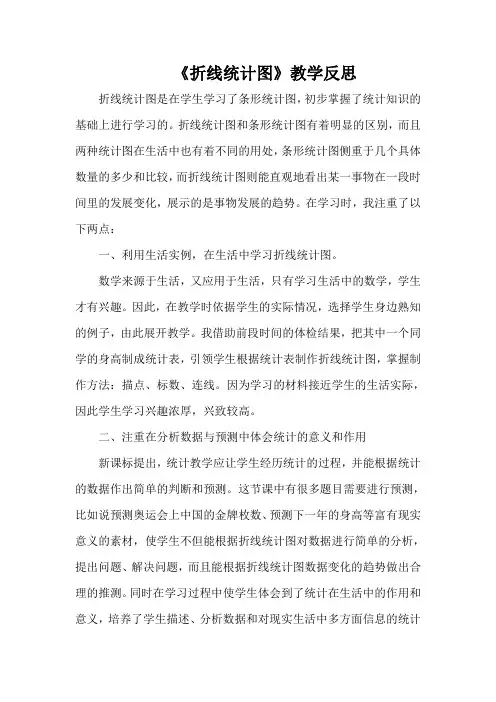 《折线统计图》教学反思

折线统计图是在学生学习了条形统计图，初步掌握了统计知识的基础上进行学习的。折线统计图和条形统计图有着明显的区别，而且两种统计图在生活中也有着不同的用处，条形统计图侧重于几个具体数量的多少和比较，而折线统计图则能直观地看出某一事物在一段时间里的发展变化，展示的是事物发展的趋势。在学习时，我注重了以下两点：

一、利用生活实例，在生活中学习折线统计图。

数学来源于生活，又应用于生活，只有学习生活中的数学，学生才有兴趣。因此，在教学时依据学生的实际情况，选择学生身边熟知的例子，由此展开教学。我借助前段时间的体检结果，把其中一个同学的身高制成统计表，引领学生根据统计表制作折线统计图，掌握制作方法：描点、标数、连线。因为学习的材料接近学生的生活实际，因此学生学习兴趣浓厚，兴致较高。

二、注重在分析数据与预测中体会统计的意义和作用

新课标提出，统计教学应让学生经历统计的过程，并能根据统计的数据作出简单的判断和预测。这节课中有很多题目需要进行预测，比如说预测奥运会上中国的金牌枚数、预测下一年的身高等富有现实意义的素材，使学生不但能根据折线统计图对数据进行简单的分析，提出问题、解决问题，而且能根据折线统计图数据变化的趋势做出合理的推测。同时在学习过程中使学生体会到了统计在生活中的作用和意义，培养了学生描述、分析数据和对现实生活中多方面信息的统计